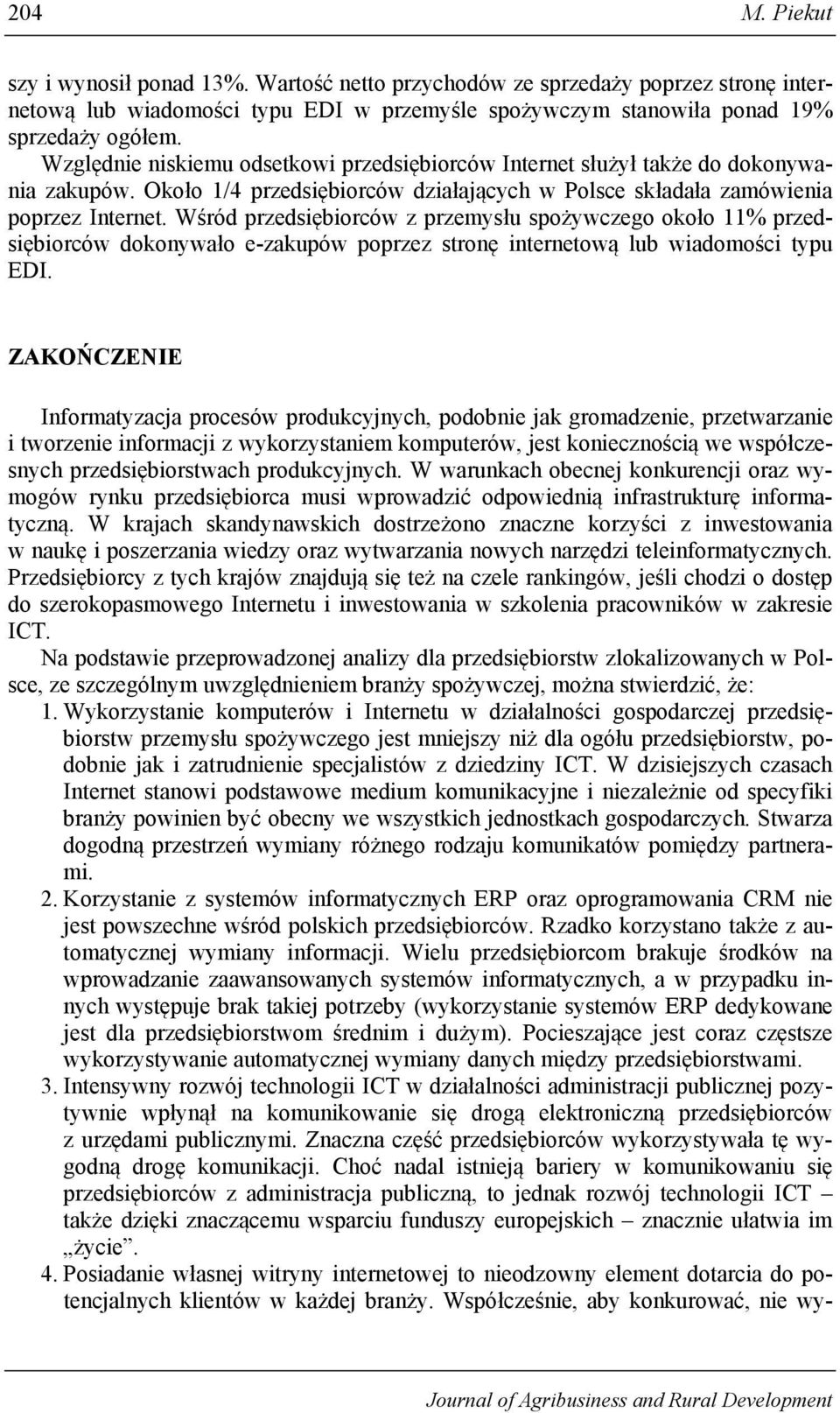 204 M. Piekut

szy i wynosił ponad 13%. Wartość netto przychodów ze sprzedaży poprzez stronę internetową lub wiadomości typu EDI w przemyśle spożywczym stanowiła ponad 19% sprzedaży ogółem.

Względnie niskiemu odsetkowi przedsiębiorców Internet służył także do dokonywania zakupów. Około 1/4 przedsiębiorców działających w Polsce składała zamówienia poprzez Internet. Wśród przedsiębiorców z przemysłu spożywczego około 11% przedsiębiorców dokonywało e-zakupów poprzez stronę internetową lub wiadomości typu EDI.

ZAKOŃCZENIE

Informatyzacja procesów produkcyjnych, podobnie jak gromadzenie, przetwarzanie i tworzenie informacji z wykorzystaniem komputerów, jest koniecznością we współczesnych przedsiębiorstwach produkcyjnych. W warunkach obecnej konkurencji oraz wymogów rynku przedsiębiorca musi wprowadzić odpowiednią infrastrukturę informatyczną. W krajach skandynawskich dostrzeżono znaczne korzyści z inwestowania w naukę i poszerzania wiedzy oraz wytwarzania nowych narzędzi teleinformatycznych. Przedsiębiorcy z tych krajów znajdują się też na czele rankingów, jeśli chodzi o dostęp do szerokopasmowego Internetu i inwestowania w szkolenia pracowników w zakresie ICT.

Na podstawie przeprowadzonej analizy dla przedsiębiorstw zlokalizowanych w Polsce, ze szczególnym uwzględnieniem branży spożywczej, można stwierdzić, że:

1. Wykorzystanie komputerów i Internetu w działalności gospodarczej przedsiębiorstw przemysłu spożywczego jest mniejszy niż dla ogółu przedsiębiorstw, podobnie jak i zatrudnienie specjalistów z dziedziny ICT. W dzisiejszych czasach Internet stanowi podstawowe medium komunikacyjne i niezależnie od specyfiki branży powinien być obecny we wszystkich jednostkach gospodarczych. Stwarza dogodną przestrzeń wymiany różnego rodzaju komunikatów pomiędzy partnerami.
2. Korzystanie z systemów informatycznych ERP oraz oprogramowania CRM nie jest powszechne wśród polskich przedsiębiorców. Rzadko korzystano także z automatycznej wymiany informacji. Wielu przedsiębiorcom brakuje środków na wprowadzanie zaawansowanych systemów informatycznych, a w przypadku innych występuje brak takiej potrzeby (wykorzystanie systemów ERP dedykowane jest dla przedsiębiorstwom średnim i dużym). Pocieszające jest coraz częstsze wykorzystywanie automatycznej wymiany danych między przedsiębiorstwami.
3. Intensywny rozwój technologii ICT w działalności administracji publicznej pozytywnie wpłynął na komunikowanie się drogą elektroniczną przedsiębiorców z urzędami publicznymi. Znaczna część przedsiębiorców wykorzystywała tę wygodną drogę komunikacji. Choć nadal istnieją bariery w komunikowaniu się przedsiębiorców z administracja publiczną, to jednak rozwój technologii ICT – także dzięki znaczącemu wsparciu funduszy europejskich – znacznie ułatwia im „życie”.
4. Posiadanie własnej witryny internetowej to nieodzowny element dotarcia do potencjalnych klientów w każdej branży. Współcześnie, aby konkurować, nie wy-

Journal of Agribusiness and Rural Development